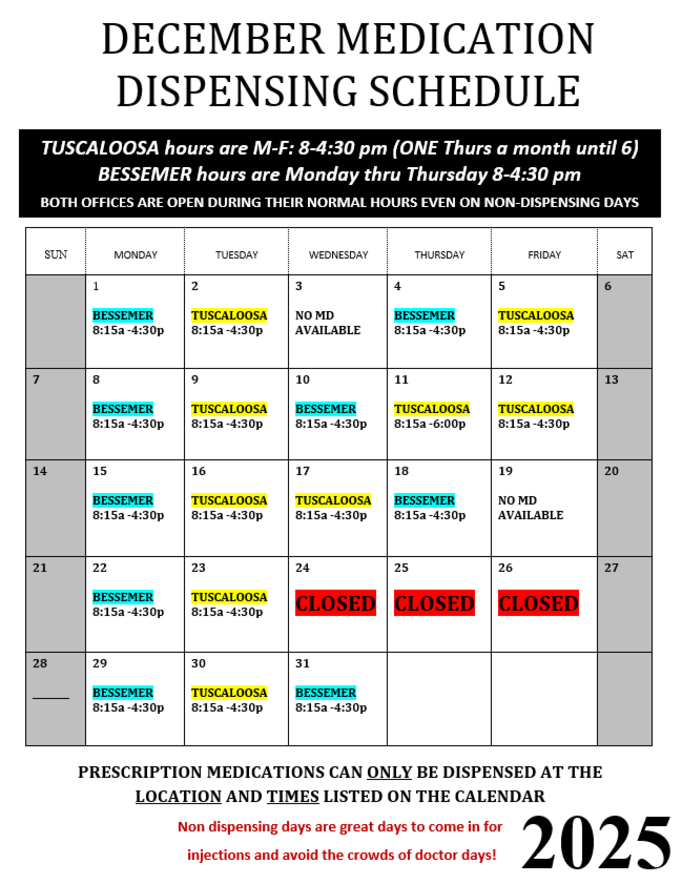 DECEMBER MEDICATION DISPENSING SCHEDULE

TUSCALOOSA hours are M-F: 8-4:30 pm (ONE Thurs a month until 6)
BESSEMER hours are Monday thru Thursday 8-4:30 pm
BOTH OFFICES ARE OPEN DURING THEIR NORMAL HOURS EVEN ON NON-DISPENSING DAYS

| SUN | MONDAY | TUESDAY | WEDNESDAY | THURSDAY | FRIDAY | SAT |
|---|---|---|---|---|---|---|
| | 1 BESSEMER 8:15a -4:30p | 2 TUSCALOOSA 8:15a -4:30p | 3 NO MD AVAILABLE | 4 BESSEMER 8:15a -4:30p | 5 TUSCALOOSA 8:15a -4:30p | 6 |
| 7 | 8 BESSEMER 8:15a -4:30p | 9 TUSCALOOSA 8:15a -4:30p | 10 BESSEMER 8:15a -4:30p | 11 TUSCALOOSA 8:15a -6:00p | 12 TUSCALOOSA 8:15a -4:30p | 13 |
| 14 | 15 BESSEMER 8:15a -4:30p | 16 TUSCALOOSA 8:15a -4:30p | 17 TUSCALOOSA 8:15a -4:30p | 18 BESSEMER 8:15a -4:30p | 19 NO MD AVAILABLE | 20 |
| 21 | 22 BESSEMER 8:15a -4:30p | 23 TUSCALOOSA 8:15a -4:30p | 24 CLOSED | 25 CLOSED | 26 CLOSED | 27 |
| 28 | 29 BESSEMER 8:15a -4:30p | 30 TUSCALOOSA 8:15a -4:30p | 31 BESSEMER 8:15a -4:30p | | | |

PRESCRIPTION MEDICATIONS CAN ONLY BE DISPENSED AT THE LOCATION AND TIMES LISTED ON THE CALENDAR

Non dispensing days are great days to come in for injections and avoid the crowds of doctor days!

2025